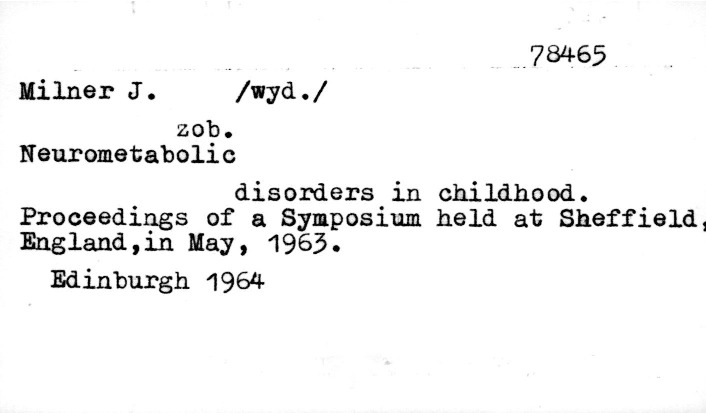 78465

Milner J. /wyd./

zob.
Neurometabolic

disorders in childhood.
Proceedings of a Symposium held at Sheffield, England,in May, 1963.

Edinburgh 1964